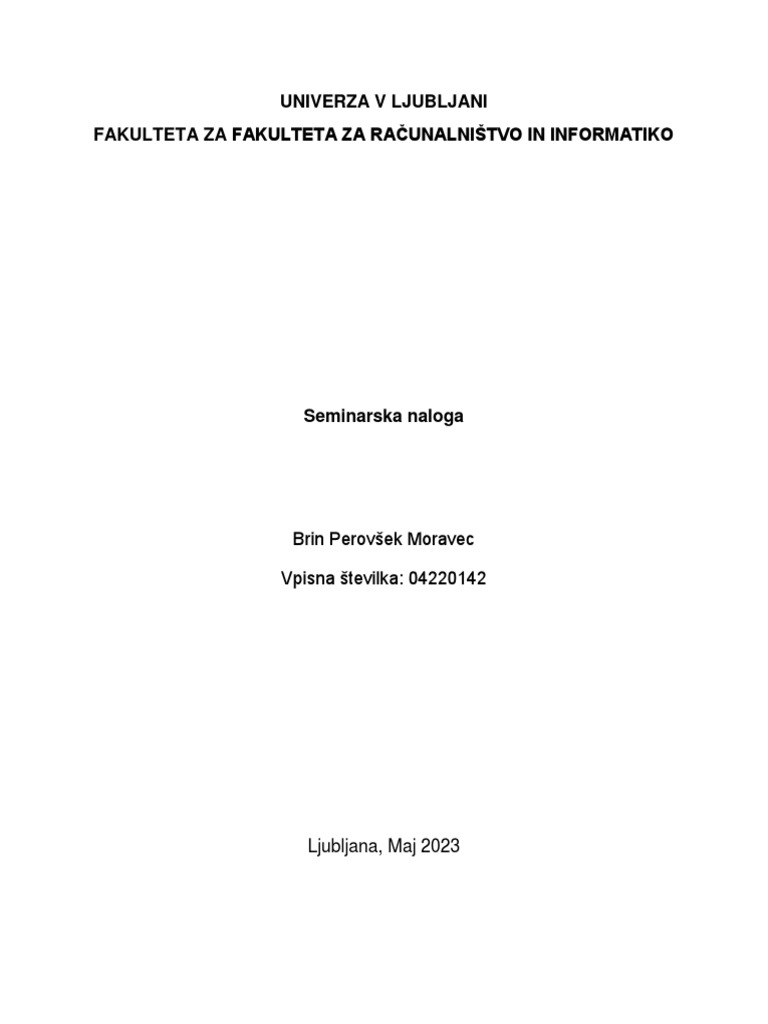 UNIVERZA V LJUBLJANI

FAKULTETA ZA FAKULTETA ZA RAČUNALNIŠTVO IN INFORMATIKO

Seminarska naloga

Brin Perovšek Moravec

Vpisna številka: 04220142

Ljubljana, Maj 2023